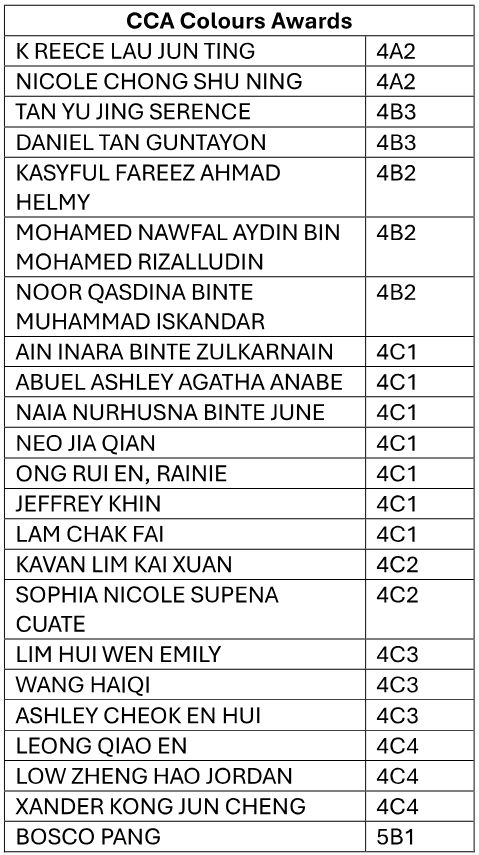 | CCA Colours Awards | |
|---|---|
| K REECE LAU JUN TING | 4A2 |
| NICOLE CHONG SHU NING | 4A2 |
| TAN YU JING SERENCE | 4B3 |
| DANIEL TAN GUNTAYON | 4B3 |
| KASYFUL FAREEZ AHMAD HELMY | 4B2 |
| MOHAMED NAWFAL AYDIN BIN MOHAMED RIZALLUDIN | 4B2 |
| NOOR QASDINA BINTE MUHAMMAD ISKANDAR | 4B2 |
| AIN INARA BINTE ZULKARNAIN | 4C1 |
| ABUEL ASHLEY AGATHA ANABE | 4C1 |
| NAIA NURHUSNA BINTE JUNE | 4C1 |
| NEO JIA QIAN | 4C1 |
| ONG RUI EN, RAINIE | 4C1 |
| JEFFREY KHIN | 4C1 |
| LAM CHAK FAI | 4C1 |
| KAVAN LIM KAI XUAN | 4C2 |
| SOPHIA NICOLE SUPENA CUATE | 4C2 |
| LIM HUI WEN EMILY | 4C3 |
| WANG HAIQI | 4C3 |
| ASHLEY CHEOK EN HUI | 4C3 |
| LEONG QIAO EN | 4C4 |
| LOW ZHENG HAO JORDAN | 4C4 |
| XANDER KONG JUN CHENG | 4C4 |
| BOSCO PANG | 5B1 |